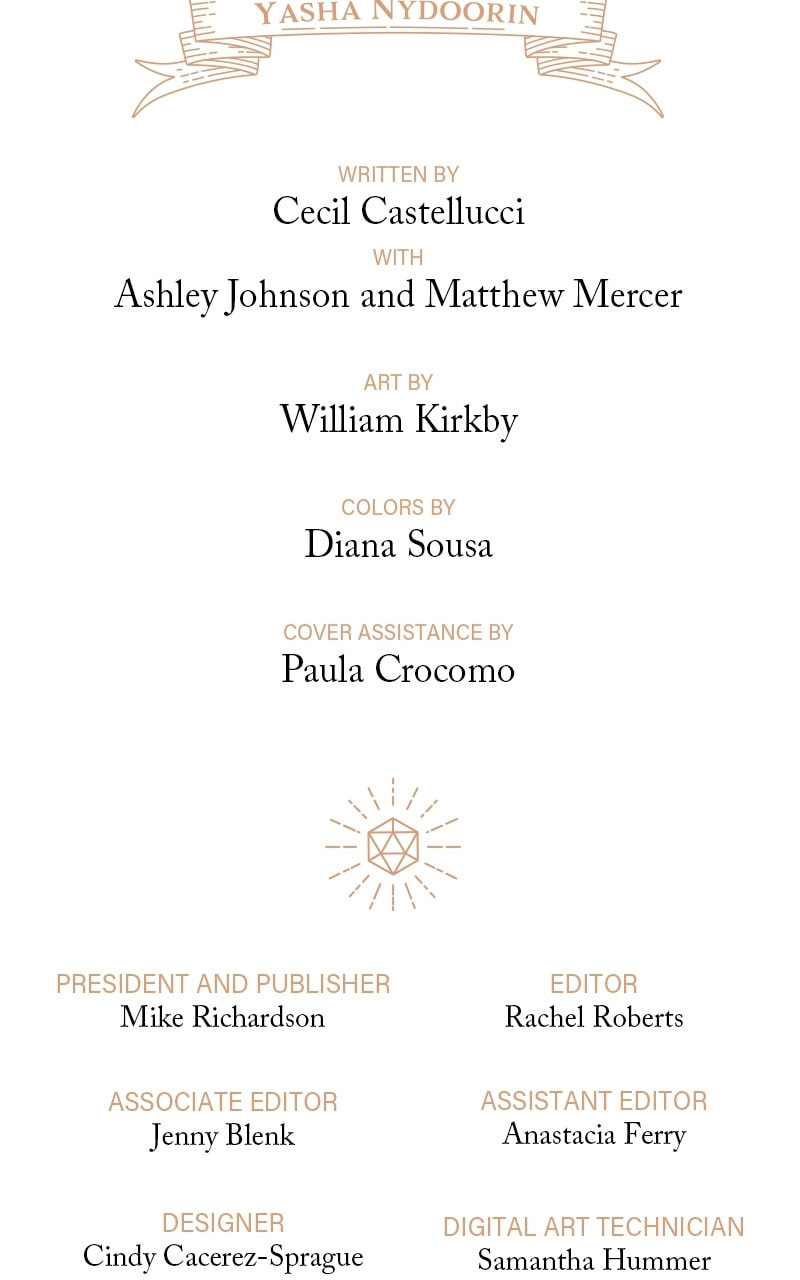 YASHA NYDOORIN

WRITTEN BY
Cecil Castellucci
WITH
Ashley Johnson and Matthew Mercer

ART BY
William Kirkby

COLORS BY
Diana Sousa

COVER ASSISTANCE BY
Paula Crocomo

PRESIDENT AND PUBLISHER
Mike Richardson

ASSOCIATE EDITOR
Jenny Blenk

DESIGNER
Cindy Cacerez-Sprague

EDITOR
Rachel Roberts

ASSISTANT EDITOR
Anastacia Ferry

DIGITAL ART TECHNICIAN
Samantha Hummer